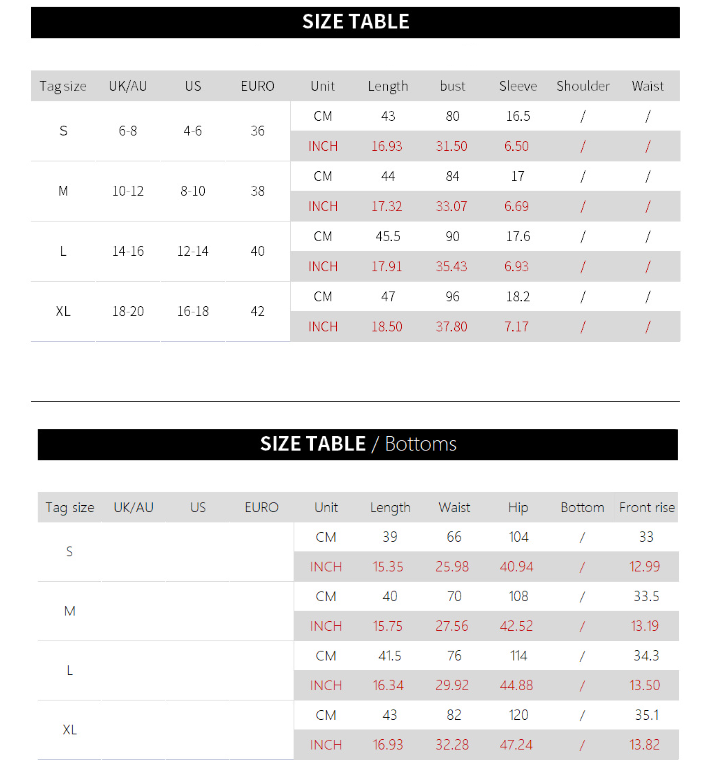 SIZE TABLE

| Tag size | UK/AU | US | EURO | Unit | Length | bust | Sleeve | Shoulder | Waist |
|---|---|---|---|---|---|---|---|---|---|
| S | 6-8 | 4-6 | 36 | CM | 43 | 80 | 16.5 | / | / |
| | | | | INCH | 16.93 | 31.50 | 6.50 | / | / |
| M | 10-12 | 8-10 | 38 | CM | 44 | 84 | 17 | / | / |
| | | | | INCH | 17.32 | 33.07 | 6.69 | / | / |
| L | 14-16 | 12-14 | 40 | CM | 45.5 | 90 | 17.6 | / | / |
| | | | | INCH | 17.91 | 35.43 | 6.93 | / | / |
| XL | 18-20 | 16-18 | 42 | CM | 47 | 96 | 18.2 | / | / |
| | | | | INCH | 18.50 | 37.80 | 7.17 | / | / |

SIZE TABLE / Bottoms

| Tag size | UK/AU | US | EURO | Unit | Length | Waist | Hip | Bottom | Front rise |
|---|---|---|---|---|---|---|---|---|---|
| S | | | | CM | 39 | 66 | 104 | / | 33 |
| | | | | INCH | 15.35 | 25.98 | 40.94 | / | 12.99 |
| M | | | | CM | 40 | 70 | 108 | / | 33.5 |
| | | | | INCH | 15.75 | 27.56 | 42.52 | / | 13.19 |
| L | | | | CM | 41.5 | 76 | 114 | / | 34.3 |
| | | | | INCH | 16.34 | 29.92 | 44.88 | / | 13.50 |
| XL | | | | CM | 43 | 82 | 120 | / | 35.1 |
| | | | | INCH | 16.93 | 32.28 | 47.24 | / | 13.82 |